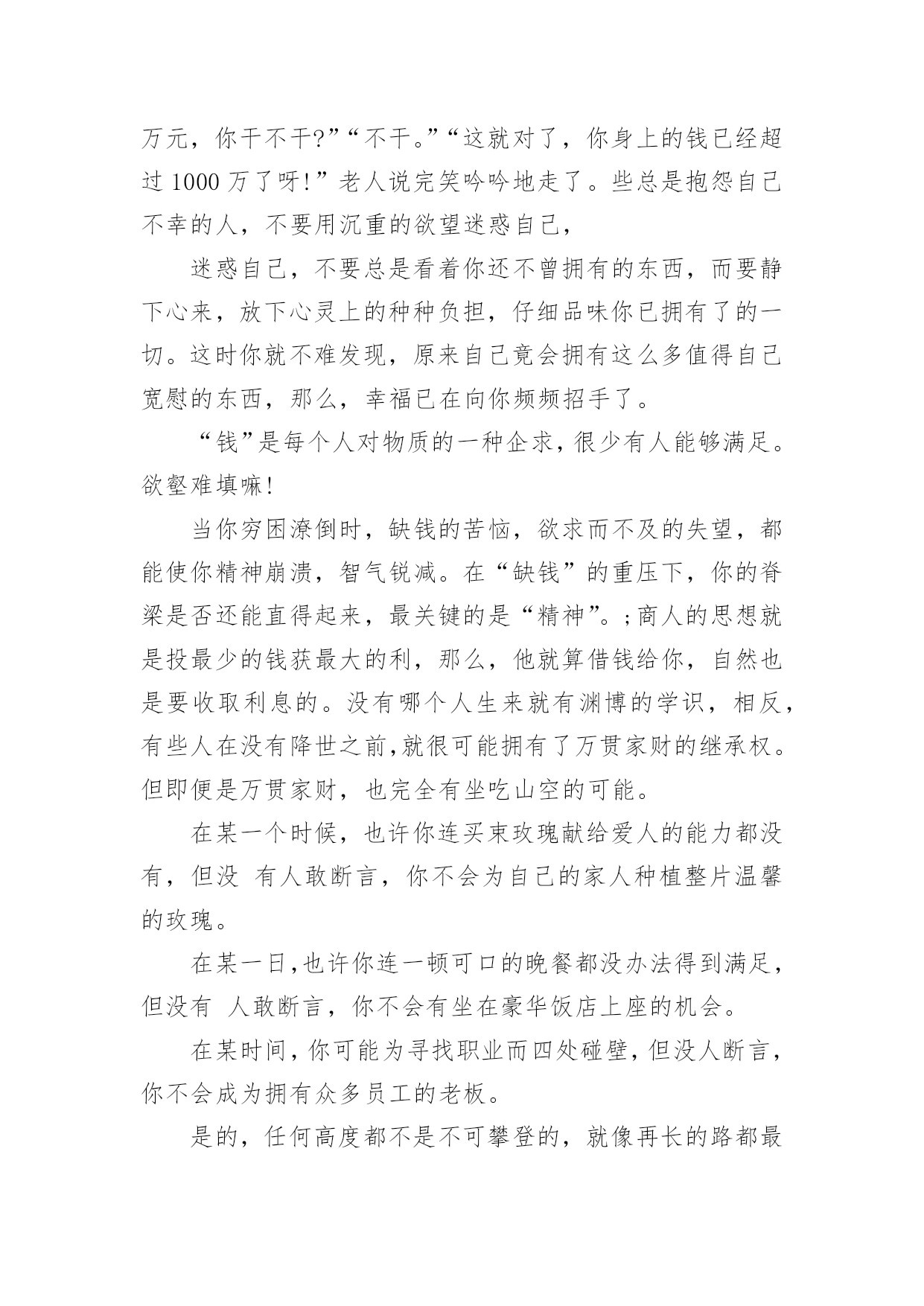 万元，你干不干?”“不干。”“这就对了，你身上的钱已经超过 1000 万了呀!”老人说完笑吟吟地走了。些总是抱怨自己不幸的人，不要用沉重的欲望迷惑自己，

迷惑自己，不要总是看着你还不曾拥有的东西，而要静下心来，放下心灵上的种种负担，仔细品味你已拥有了的一切。这时你就不难发现，原来自己竟会拥有这么多值得自己宽慰的东西，那么，幸福已在向你频频招手了。

“钱”是每个人对物质的一种企求，很少有人能够满足。欲壑难填嘛!

当你穷困潦倒时，缺钱的苦恼，欲求而不及的失望，都能使你精神崩溃，智气锐减。在“缺钱”的重压下，你的脊梁是否还能直得起来，最关键的是“精神”。;商人的思想就是投最少的钱获最大的利，那么，他就算借钱给你，自然也是要收取利息的。没有哪个人生来就有渊博的学识，相反，有些人在没有降世之前,就很可能拥有了万贯家财的继承权。但即便是万贯家财，也完全有坐吃山空的可能。

在某一个时候，也许你连买束玫瑰献给爱人的能力都没有，但没 有人敢断言，你不会为自己的家人种植整片温馨的玫瑰。

在某一日,也许你连一顿可口的晚餐都没办法得到满足，但没有 人敢断言，你不会有坐在豪华饭店上座的机会。

在某时间，你可能为寻找职业而四处碰壁，但没人断言，你不会成为拥有众多员工的老板。

是的，任何高度都不是不可攀登的，就像再长的路都最